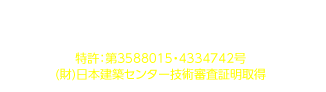 特許:第3588015・4334742号
(財)日本建築センター技術審査証明取得